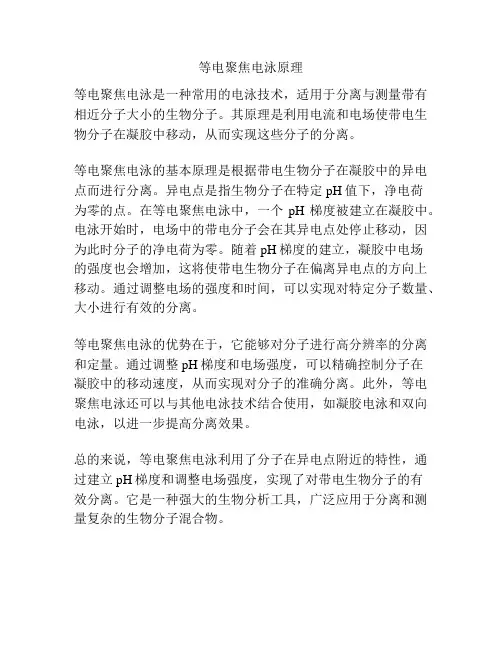 等电聚焦电泳原理

等电聚焦电泳是一种常用的电泳技术，适用于分离与测量带有相近分子大小的生物分子。其原理是利用电流和电场使带电生物分子在凝胶中移动，从而实现这些分子的分离。

等电聚焦电泳的基本原理是根据带电生物分子在凝胶中的异电点而进行分离。异电点是指生物分子在特定 pH 值下，净电荷为零的点。在等电聚焦电泳中，一个 pH 梯度被建立在凝胶中。电泳开始时，电场中的带电分子会在其异电点处停止移动，因为此时分子的净电荷为零。随着 pH 梯度的建立，凝胶中电场的强度也会增加，这将使带电生物分子在偏离异电点的方向上移动。通过调整电场的强度和时间，可以实现对特定分子数量、大小进行有效的分离。

等电聚焦电泳的优势在于，它能够对分子进行高分辨率的分离和定量。通过调整 pH 梯度和电场强度，可以精确控制分子在凝胶中的移动速度，从而实现对分子的准确分离。此外，等电聚焦电泳还可以与其他电泳技术结合使用，如凝胶电泳和双向电泳，以进一步提高分离效果。

总的来说，等电聚焦电泳利用了分子在异电点附近的特性，通过建立 pH 梯度和调整电场强度，实现了对带电生物分子的有效分离。它是一种强大的生物分析工具，广泛应用于分离和测量复杂的生物分子混合物。